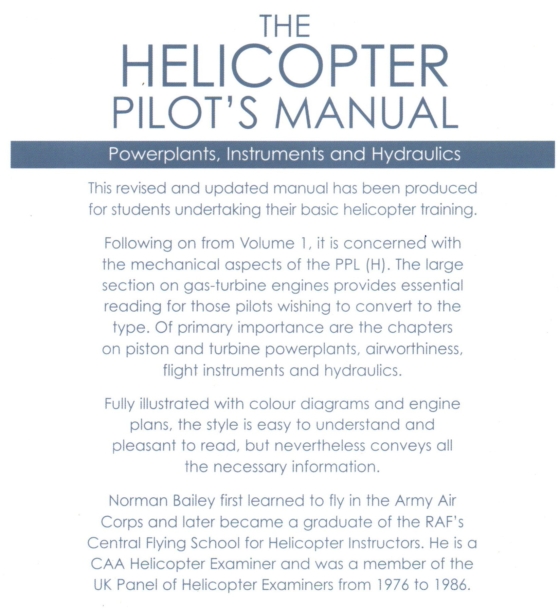 THE
HELICOPTER
PILOT'S MANUAL

Powerplants, Instruments and Hydraulics

This revised and updated manual has been produced for students undertaking their basic helicopter training.

Following on from Volume 1, it is concerned with the mechanical aspects of the PPL (H). The large section on gas-turbine engines provides essential reading for those pilots wishing to convert to the type. Of primary importance are the chapters on piston and turbine powerplants, airworthiness, flight instruments and hydraulics.

Fully illustrated with colour diagrams and engine plans, the style is easy to understand and pleasant to read, but nevertheless conveys all the necessary information.

Norman Bailey first learned to fly in the Army Air Corps and later became a graduate of the RAF's Central Flying School for Helicopter Instructors. He is a CAA Helicopter Examiner and was a member of the UK Panel of Helicopter Examiners from 1976 to 1986.